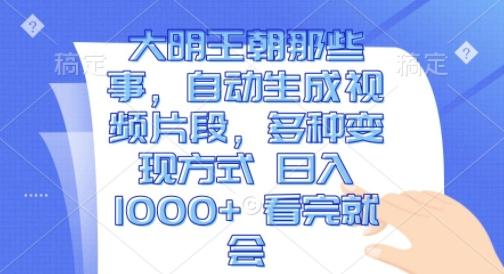 稿定

稿定

大明王朝那些事，自动生成视频片段，多种变现方式 日入1000+ 看完就会